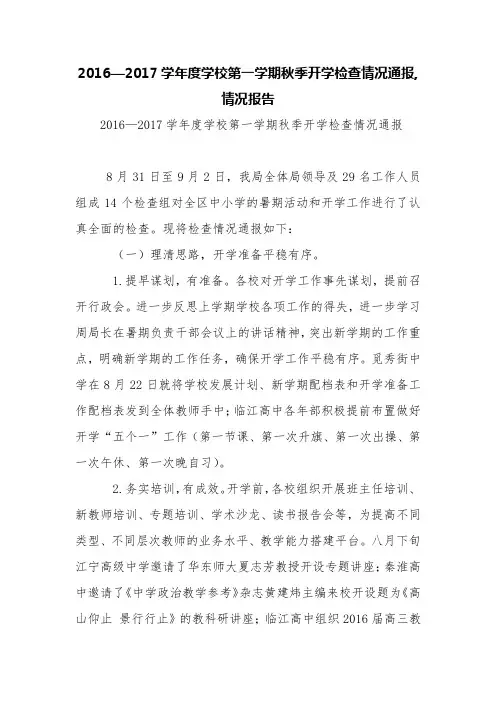 2016—2017 学年度学校第一学期秋季开学检查情况通报,情况报告

2016—2017 学年度学校第一学期秋季开学检查情况通报

8 月 31 日至 9 月 2 日，我局全体局领导及 29 名工作人员组成 14 个检查组对全区中小学的暑期活动和开学工作进行了认真全面的检查。现将检查情况通报如下：

（一）理清思路，开学准备平稳有序。

1.提早谋划，有准备。各校对开学工作事先谋划，提前召开行政会。进一步反思上学期学校各项工作的得失，进一步学习周局长在暑期负责干部会议上的讲话精神，突出新学期的工作重点，明确新学期的工作任务，确保开学工作平稳有序。觅秀街中学在 8 月 22 日就将学校发展计划、新学期配档表和开学准备工作配档表发到全体教师手中；临江高中各年部积极提前布置做好开学“五个一”工作（第一节课、第一次升旗、第一次出操、第一次午休、第一次晚自习）。

2.务实培训，有成效。开学前，各校组织开展班主任培训、新教师培训、专题培训、学术沙龙、读书报告会等，为提高不同类型、不同层次教师的业务水平、教学能力搭建平台。八月下旬江宁高级中学邀请了华东师大夏志芳教授开设专题讲座；秦淮高中邀请了《中学政治教学参考》杂志黄建炜主编来校开设题为《高山仰止 景行行止》的教科研讲座；临江高中组织 2016 届高三教